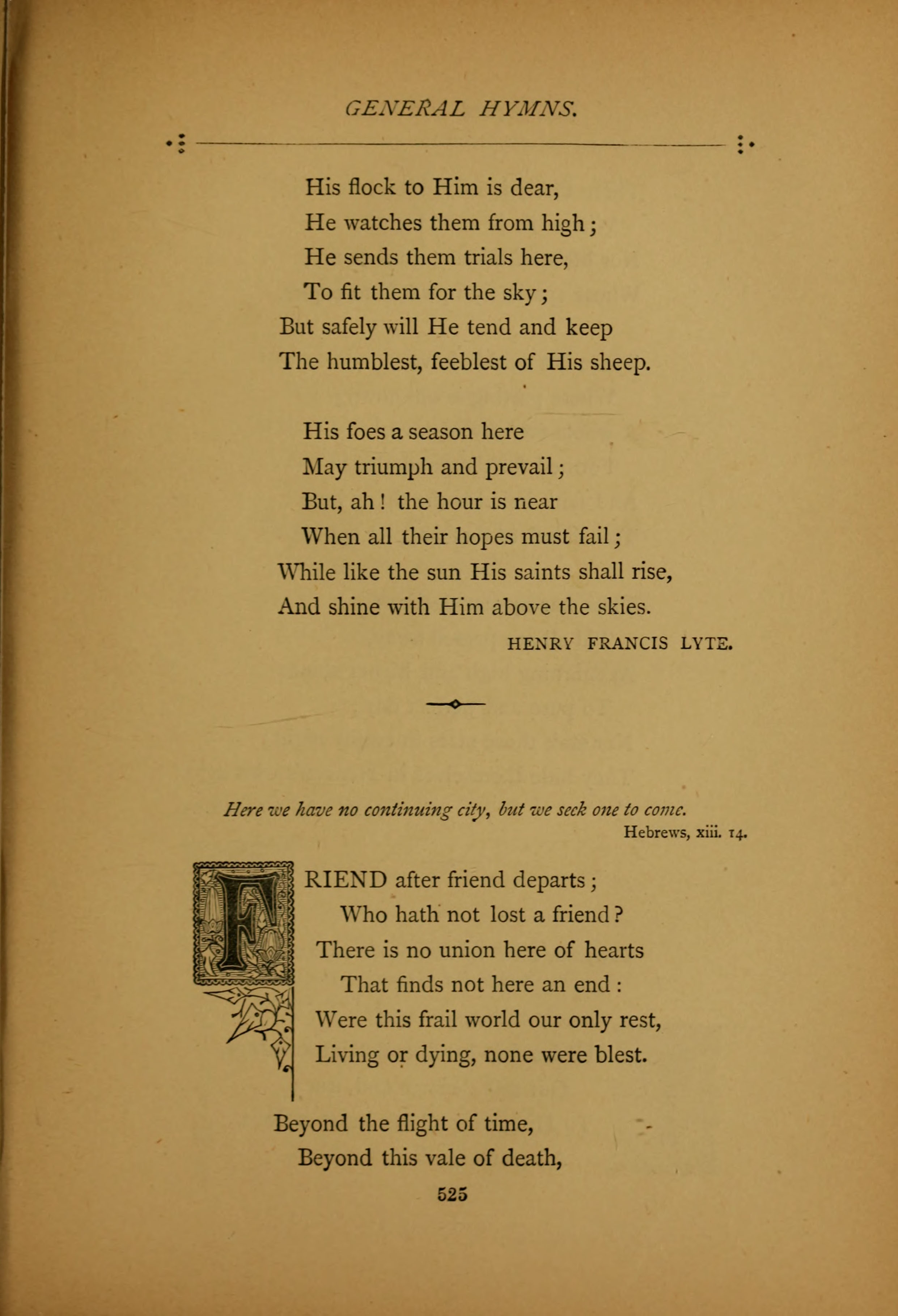 GENERAL HYMNS.

His flock to Him is dear,
He watches them from high;
He sends them trials here,
To fit them for the sky;
But safely will He tend and keep
The humblest, feeblest of His sheep.

His foes a season here
May triumph and prevail;
But, ah! the hour is near
When all their hopes must fail;
While like the sun His saints shall rise,
And shine with Him above the skies.

HENRY FRANCIS LYTE.

Here we have no continuing city, but we seek one to come.
Hebrews, xiii. 14.

FRIEND after friend departs;
Who hath not lost a friend?
There is no union here of hearts
That finds not here an end:
Were this frail world our only rest,
Living or dying, none were blest.

Beyond the flight of time,
Beyond this vale of death,

525